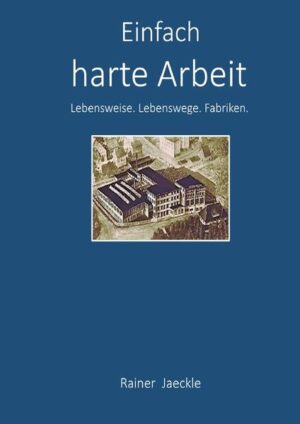 Einfach
harte Arbeit

Lebensweise. Lebenswege. Fabriken.

Rainer Jaeckle